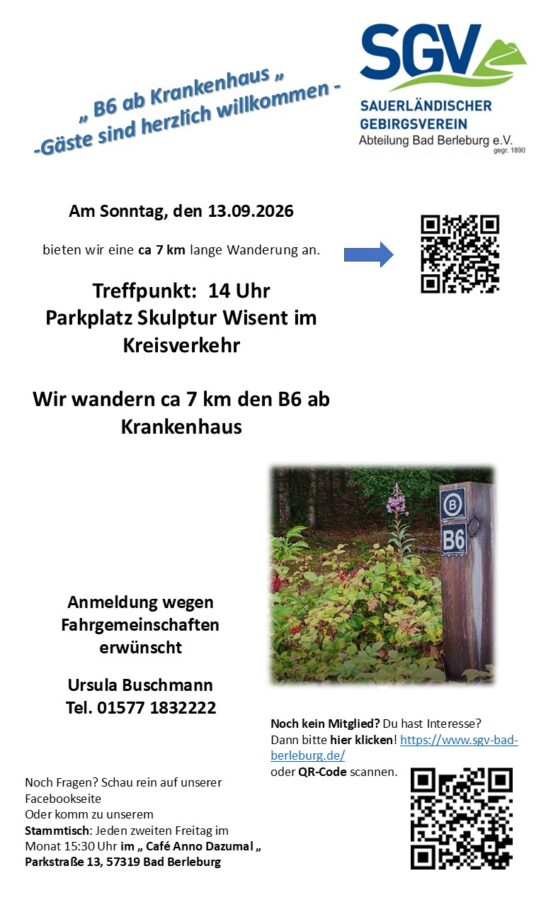 „ B6 ab Krankenhaus „
-Gäste sind herzlich willkommen -

SGV
SAUERLÄNDISCHER GEBIRGSVEREIN
Abteilung Bad Berleburg e.V.
gegr. 1890

Am Sonntag, den 13.09.2026

bieten wir eine ca 7 km lange Wanderung an.

Treffpunkt: 14 Uhr
Parkplatz Skulptur Wisent im Kreisverkehr

Wir wandern ca 7 km den B6 ab Krankenhaus

B
B6

Anmeldung wegen Fahrgemeinschaften erwünscht

Ursula Buschmann
Tel. 01577 1832222

Noch kein Mitglied? Du hast Interesse? Dann bitte hier klicken! https://www.sgv-bad-berleburg.de/ oder QR-Code scannen.

Noch Fragen? Schau rein auf unserer Facebookseite
Oder komm zu unserem
Stammtisch: Jeden zweiten Freitag im Monat 15:30 Uhr im „ Café Anno Dazumal „
Parkstraße 13, 57319 Bad Berleburg